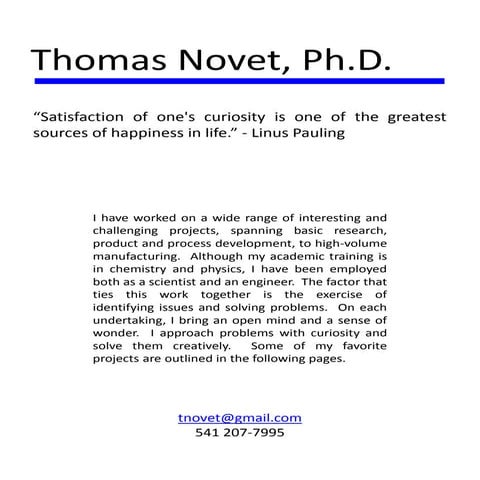 Thomas Novet, Ph.D.

“Satisfaction of one's curiosity is one of the greatest sources of happiness in life.” - Linus Pauling

I have worked on a wide range of interesting and challenging projects, spanning basic research, product and process development, to high-volume manufacturing. Although my academic training is in chemistry and physics, I have been employed both as a scientist and an engineer. The factor that ties this work together is the exercise of identifying issues and solving problems. On each undertaking, I bring an open mind and a sense of wonder. I approach problems with curiosity and solve them creatively. Some of my favorite projects are outlined in the following pages.

tnovet@gmail.com
541 207-7995